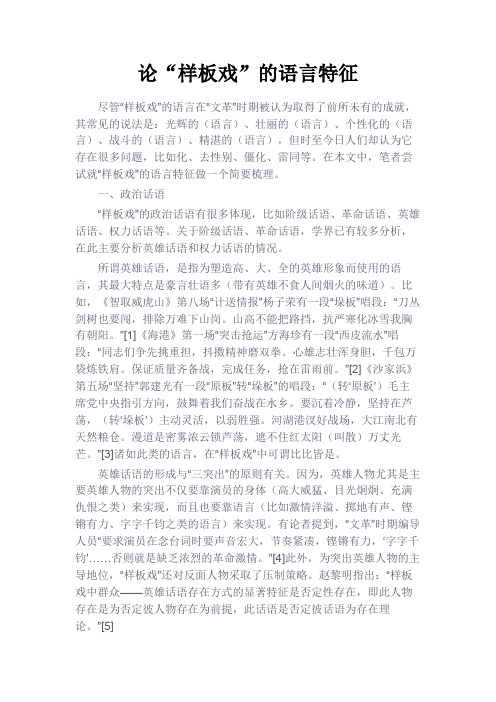 论“样板戏”的语言特征

尽管"样板戏"的语言在"文革"时期被认为取得了前所未有的成就，其常见的说法是：光辉的（语言）、壮丽的（语言）、个性化的（语言）、战斗的（语言）、精湛的（语言），但时至今日人们却认为它存在很多问题，比如化、去性别、僵化、雷同等。在本文中，笔者尝试就"样板戏"的语言特征做一个简要梳理。

一、政治话语

"样板戏"的政治话语有很多体现，比如阶级话语、革命话语、英雄话语、权力话语等。关于阶级话语、革命话语，学界已有较多分析，在此主要分析英雄话语和权力话语的情况。

所谓英雄话语，是指为塑造高、大、全的英雄形象而使用的语言，其最大特点是豪言壮语多（带有英雄不食人间烟火的味道）。比如，《智取威虎山》第八场"计送情报"杨子荣有一段"垛板"唱段："刀丛剑树也要闯，排除万难下山岗。山高不能把路挡，抗严寒化冰雪我胸有朝阳。"[1]《海港》第一场"突击抢运"方海珍有一段"西皮流水"唱段："同志们争先挑重担，抖擞精神磨双拳。心雄志壮浑身胆，千包万袋炼铁肩。保证质量齐备战，完成任务，抢在雷雨前。"[2]《沙家浜》第五场"坚持"郭建光有一段"原板"转"垛板"的唱段："（转'原板'）毛主席党中央指引方向，鼓舞着我们奋战在水乡。要沉着冷静，坚持在芦荡，（转'垛板'）主动灵活，以弱胜强。河湖港汊好战场，大江南北有天然粮仓。漫道是密雾浓云锁芦荡，遮不住红太阳（叫散）万丈光芒。"[3]诸如此类的语言，在"样板戏"中可谓比比皆是。

英雄话语的形成与"三突出"的原则有关。因为，英雄人物尤其是主要英雄人物的突出不仅要靠演员的身体（高大威猛、目光炯炯、充满仇恨之类）来实现，而且也要靠语言（比如激情洋溢、掷地有声、铿锵有力、字字千钧之类的语言）来实现。有论者提到，"文革"时期编导人员"要求演员在念台词时要声音宏大，节奏紧凑，铿锵有力，'字字千钧'……否则就是缺乏浓烈的革命激情。"[4]此外，为突出英雄人物的主导地位，"样板戏"还对反面人物采取了压制策略。赵黎明指出："样板戏中群众——英雄话语存在方式的显著特征是否定性存在，即此人物存在是为否定彼人物存在为前提，此话语是否定彼话语为存在理论。"[5]